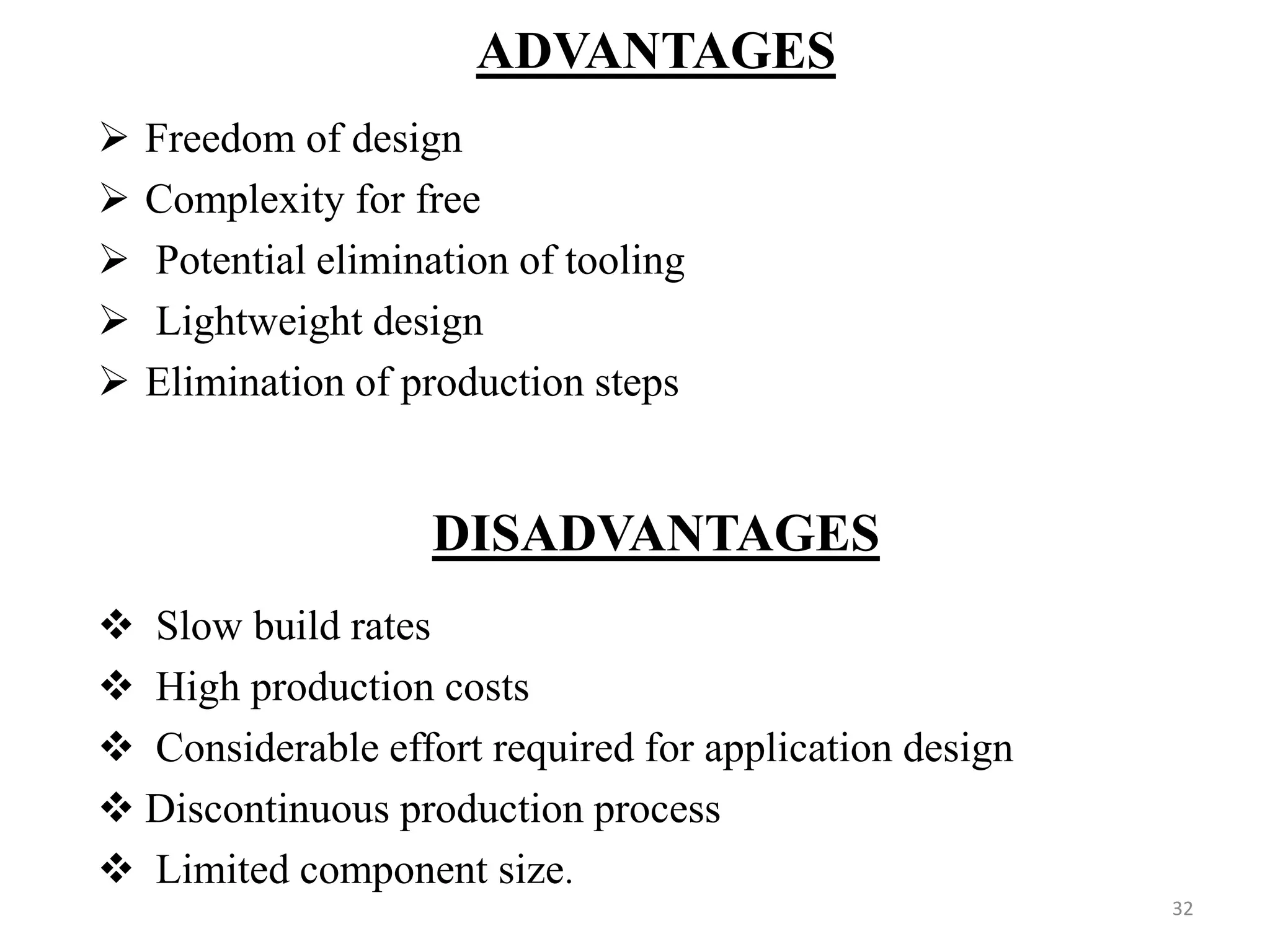 ADVANTAGES

➢ Freedom of design
➢ Complexity for free
➢ Potential elimination of tooling
➢ Lightweight design
➢ Elimination of production steps

DISADVANTAGES

❖ Slow build rates
❖ High production costs
❖ Considerable effort required for application design
❖ Discontinuous production process
❖ Limited component size.

32